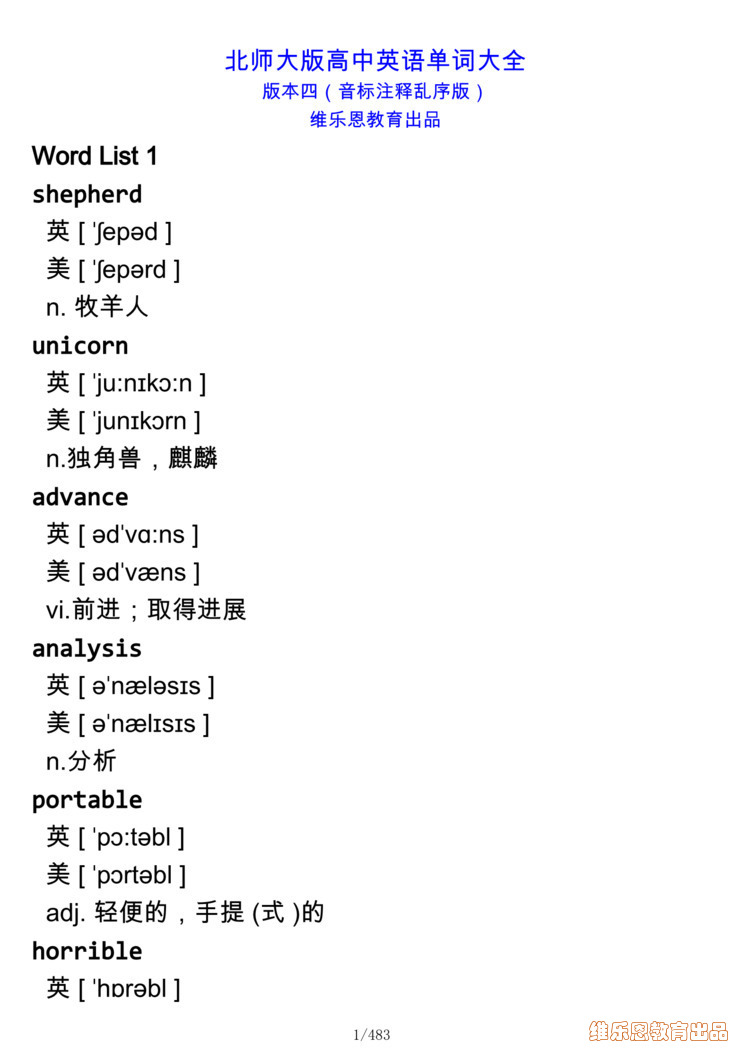 北师大版高中英语单词大全
版本四（音标注释乱序版）
维乐恩教育出品

Word List 1

shepherd
英 [ ˈʃepəd ]
美 [ ˈʃepərd ]
n. 牧羊人

unicorn
英 [ ˈjuːnɪkɔːn ]
美 [ ˈjunɪkɔrn ]
n.独角兽，麒麟

advance
英 [ ədˈvɑːns ]
美 [ ədˈvæns ]
vi.前进；取得进展

analysis
英 [ əˈnæləsɪs ]
美 [ əˈnælɪsɪs ]
n.分析

portable
英 [ ˈpɔːtəbl ]
美 [ ˈpɔrtəbl ]
adj. 轻便的，手提 (式 )的

horrible
英 [ ˈhɒrəbl ]

1/483

维乐恩教育出品